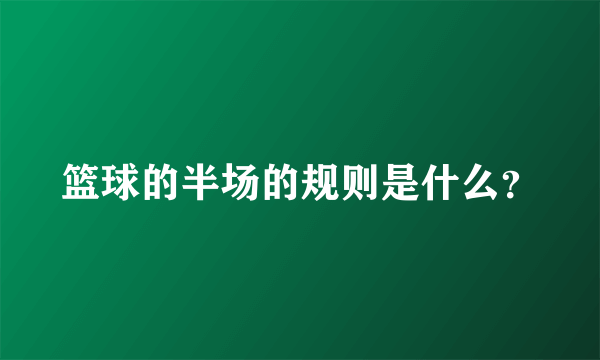 篮球的半场的规则是什么?